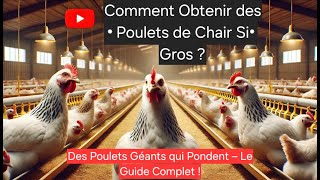 Comment Obtenir des • Poulets de Chair Si• Gros ?

Des Poulets Géants qui Pondent – Le Guide Complet !